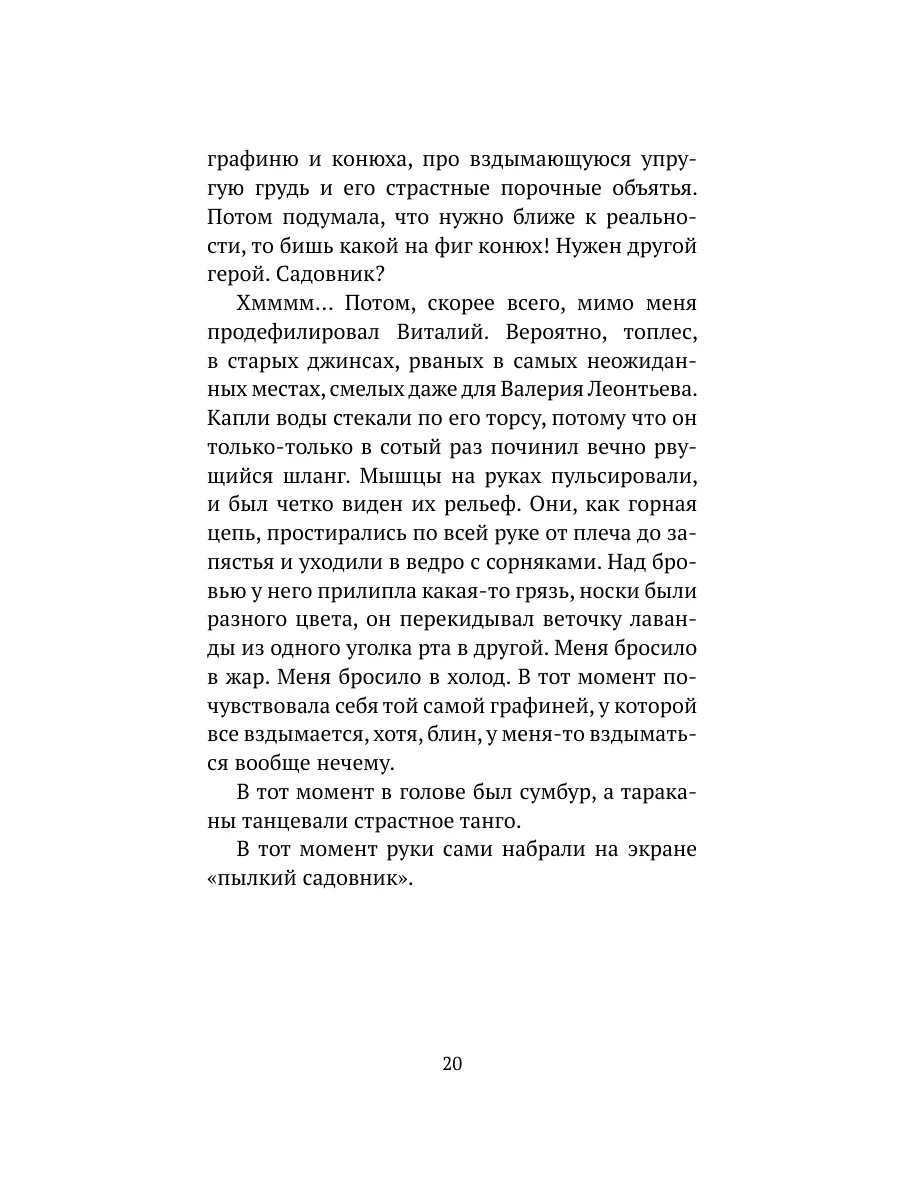 графиню и конюха, про вздымающуюся упругую грудь и его страстные порочные объятья. Потом подумала, что нужно ближе к реальности, то бишь какой на фиг конюх! Нужен другой герой. Садовник?

Хмммм… Потом, скорее всего, мимо меня продефилировал Виталий. Вероятно, топлес, в старых джинсах, рваных в самых неожиданных местах, смелых даже для Валерия Леонтьева. Капли воды стекали по его торсу, потому что он только-только в сотый раз починил вечно рвущийся шланг. Мышцы на руках пульсировали, и был четко виден их рельеф. Они, как горная цепь, простирались по всей руке от плеча до запястья и уходили в ведро с сорняками. Над бровью у него прилипла какая-то грязь, носки были разного цвета, он перекидывал веточку лаванды из одного уголка рта в другой. Меня бросило в жар. Меня бросило в холод. В тот момент почувствовала себя той самой графиней, у которой все вздымается, хотя, блин, у меня-то вздыматься вообще нечему.

В тот момент в голове был сумбур, а тараканы танцевали страстное танго.

В тот момент руки сами набрали на экране «пылкий садовник».

20